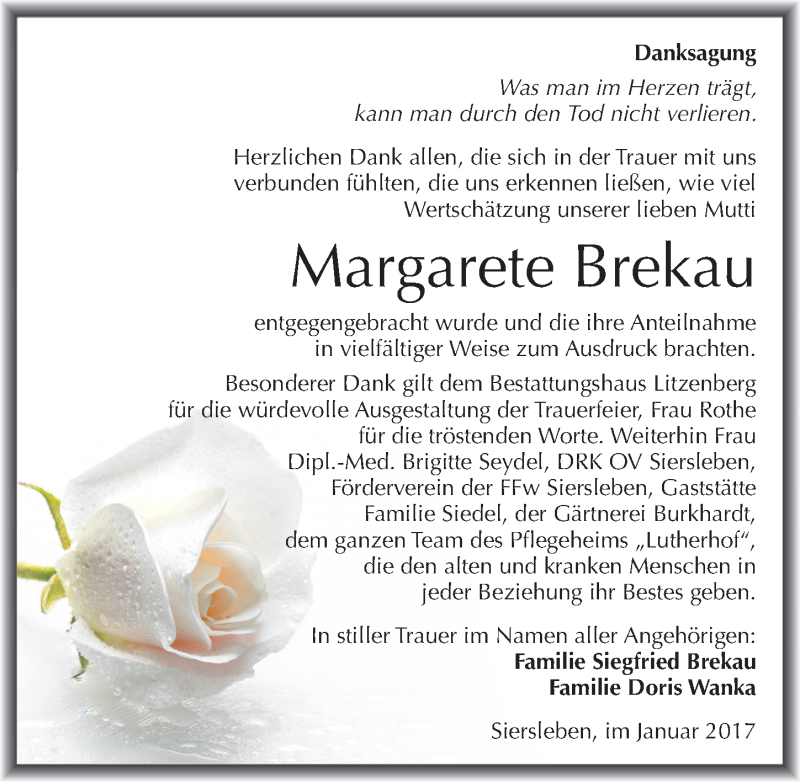 Danksagung

Was man im Herzen trägt, kann man durch den Tod nicht verlieren.

Herzlichen Dank allen, die sich in der Trauer mit uns verbunden fühlten, die uns erkennen ließen, wie viel Wertschätzung unserer lieben Mutti

Margarete Brekau

entgegengebracht wurde und die ihre Anteilnahme in vielfältiger Weise zum Ausdruck brachten.

Besonderer Dank gilt dem Bestattungshaus Litzenberg für die würdevolle Ausgestaltung der Trauerfeier, Frau Rothe für die tröstenden Worte. Weiterhin Frau Dipl.-Med. Brigitte Seydel, DRK OV Siersleben, Förderverein der FFw Siersleben, Gaststätte Familie Siedel, der Gärtnerei Burkhardt, dem ganzen Team des Pflegeheims „Lutherhof“, die den alten und kranken Menschen in jeder Beziehung ihr Bestes geben.

In stiller Trauer im Namen aller Angehörigen:
Familie Siegfried Brekau
Familie Doris Wanka

Siersleben, im Januar 2017